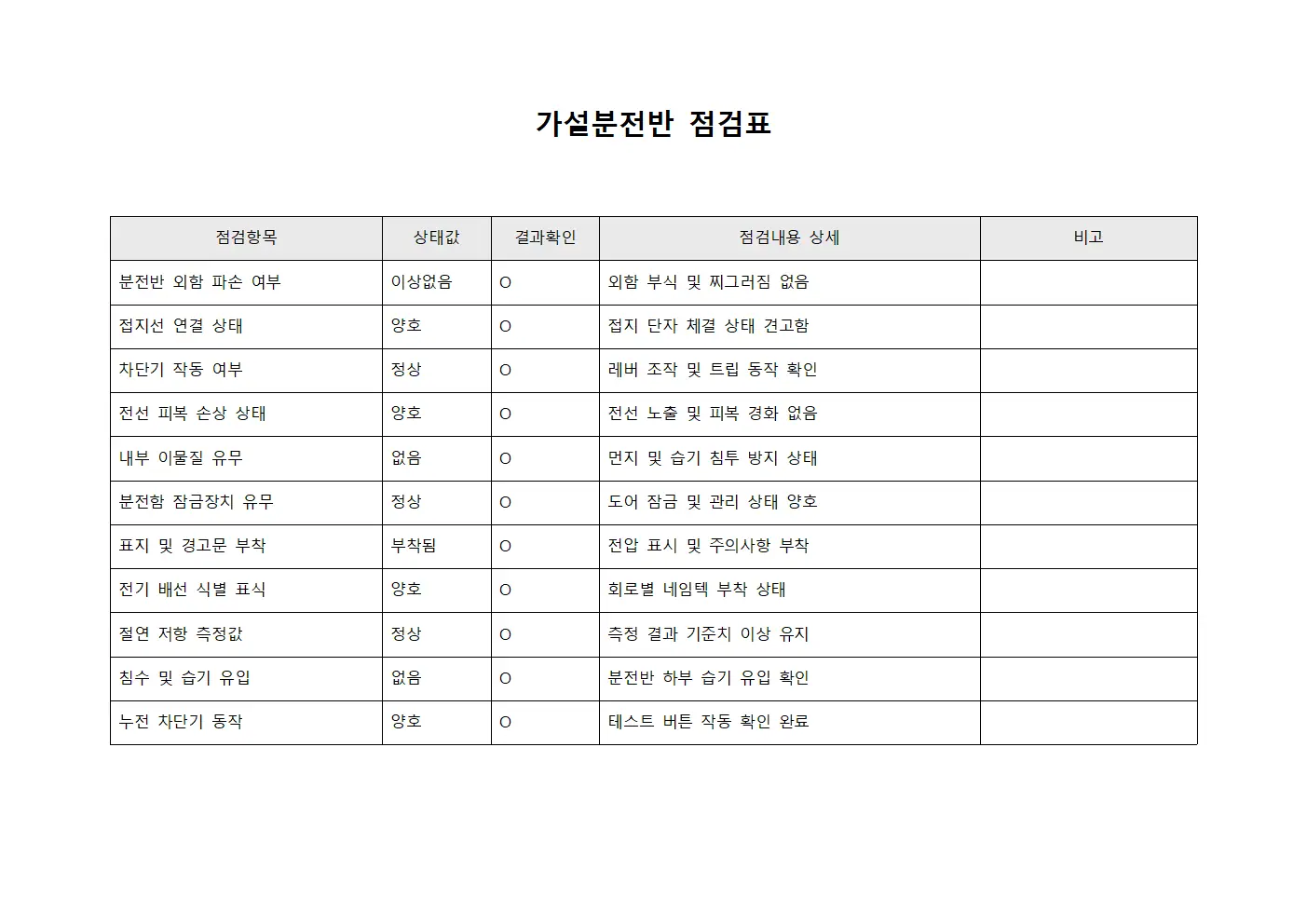 가설분전반 점검표

| 점검항목 | 상태값 | 결과확인 | 점검내용 상세 | 비고 |
|---|---|---|---|---|
| 분전반 외함 파손 여부 | 이상없음 | O | 외함 부식 및 찌그러짐 없음 | |
| 접지선 연결 상태 | 양호 | O | 접지 단자 체결 상태 견고함 | |
| 차단기 작동 여부 | 정상 | O | 레버 조작 및 트립 동작 확인 | |
| 전선 피복 손상 상태 | 양호 | O | 전선 노출 및 피복 경화 없음 | |
| 내부 이물질 유무 | 없음 | O | 먼지 및 습기 침투 방지 상태 | |
| 분전함 잠금장치 유무 | 정상 | O | 도어 잠금 및 관리 상태 양호 | |
| 표지 및 경고문 부착 | 부착됨 | O | 전압 표시 및 주의사항 부착 | |
| 전기 배선 식별 표식 | 양호 | O | 회로별 네임텍 부착 상태 | |
| 절연 저항 측정값 | 정상 | O | 측정 결과 기준치 이상 유지 | |
| 침수 및 습기 유입 | 없음 | O | 분전반 하부 습기 유입 확인 | |
| 누전 차단기 동작 | 양호 | O | 테스트 버튼 작동 확인 완료 | |